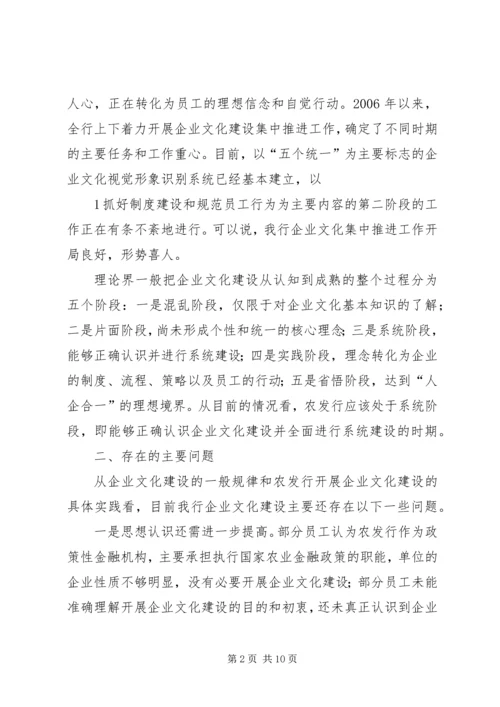 人心，正在转化为员工的理想信念和自觉行动。2006 年以来，全行上下着力开展企业文化建设集中推进工作，确定了不同时期的主要任务和工作重心。目前，以“五个统一”为主要标志的企业文化视觉形象识别系统已经基本建立，以

1 抓好制度建设和规范员工行为为主要内容的第二阶段的工作正在有条不紊地进行。可以说，我行企业文化集中推进工作开局良好，形势喜人。

理论界一般把企业文化建设从认知到成熟的整个过程分为五个阶段：一是混乱阶段，仅限于对企业文化基本知识的了解；二是片面阶段，尚未形成个性和统一的核心理念；三是系统阶段，能够正确认识并进行系统建设；四是实践阶段，理念转化为企业的制度、流程、策略以及员工的行动；五是省悟阶段，达到“人企合一”的理想境界。从目前的情况看，农发行应该处于系统阶段，即能够正确认识企业文化建设并全面进行系统建设的时期。

二、存在的主要问题

从企业文化建设的一般规律和农发行开展企业文化建设的具体实践看，目前我行企业文化建设主要还存在以下一些问题。

一是思想认识还需进一步提高。部分员工认为农发行作为政策性金融机构，主要承担执行国家农业金融政策的职能，单位的企业性质不够明显，没有必要开展企业文化建设；部分员工未能准确理解开展企业文化建设的目的和初衷，还未真正认识到企业

第 2 页 共 10 页